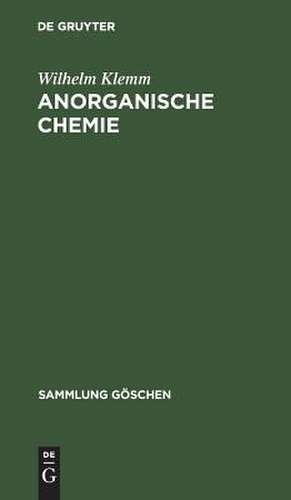 DE GRUYTER

Wilhelm Klemm

ANORGANISCHE CHEMIE

SAMMLUNG GÖSCHEN

DE
G